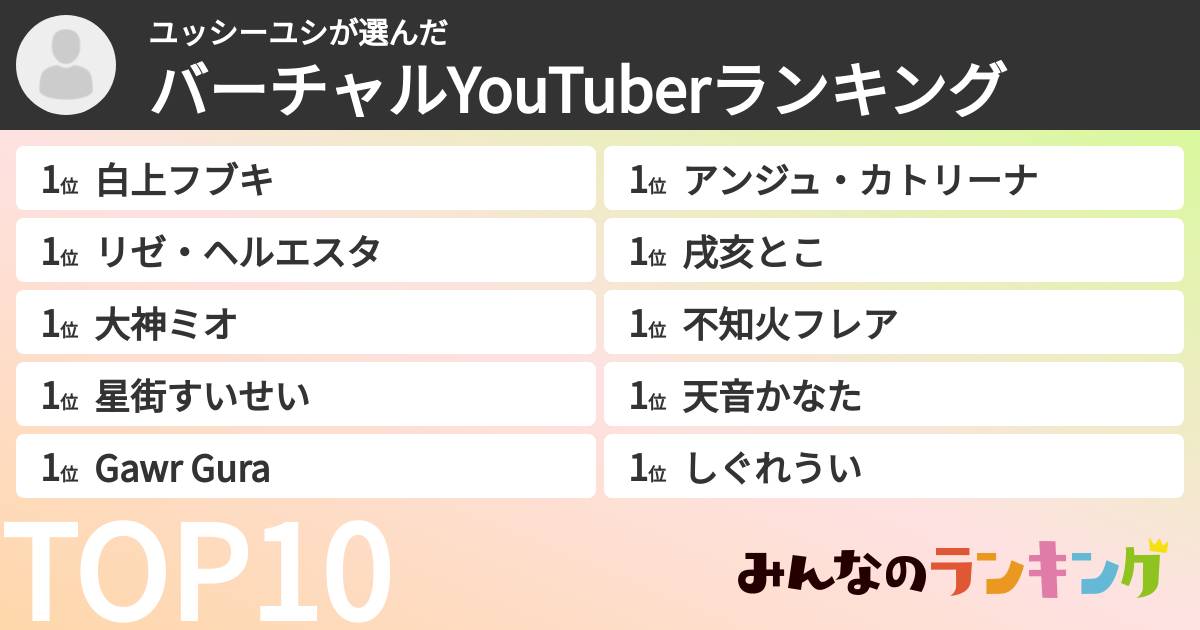 ユッシーユシが選んだ
バーチャルYouTuberランキング

1位 白上フブキ
1位 リゼ・ヘルエスタ
1位 大神ミオ
1位 星街すいせい
1位 Gawr Gura

1位 アンジュ・カトリーナ
1位 戌亥とこ
1位 不知火フレア
1位 天音かなた
1位 しぐれうい

TOP10

みんなのランキング